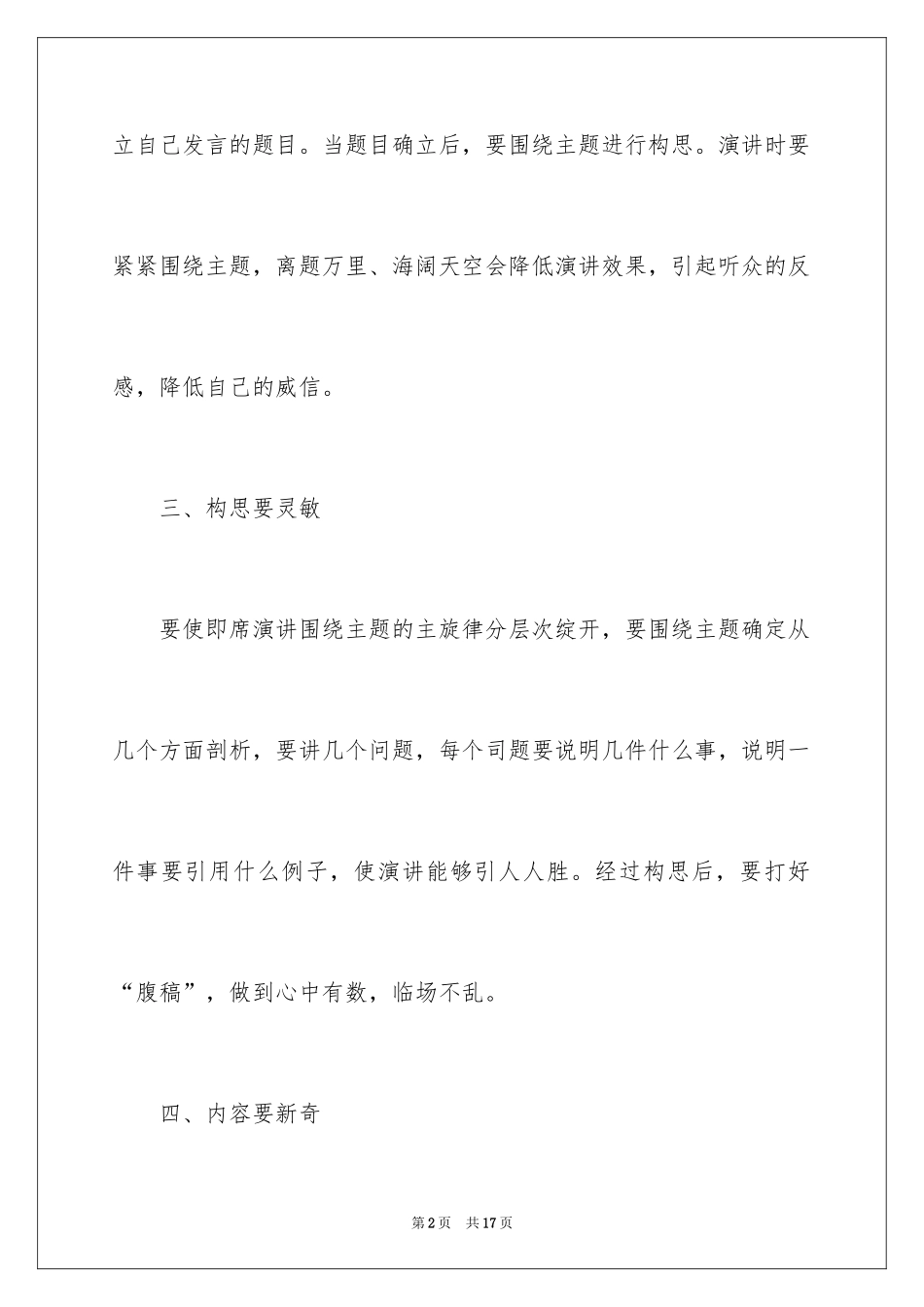 立自己发言的题目。当题目确立后，要围绕主题进行构思。演讲时要紧紧围绕主题，离题万里、海阔天空会降低演讲效果，引起听众的反感，降低自己的威信。

三、构思要灵敏

要使即席演讲围绕主题的主旋律分层次绽开，要围绕主题确定从几个方面剖析，要讲几个问题，每个司题要说明几件什么事，说明一件事要引用什么例子，使演讲能够引人人胜。经过构思后，要打好“腹稿”，做到心中有数，临场不乱。

四、内容要新奇

第2页 共17页